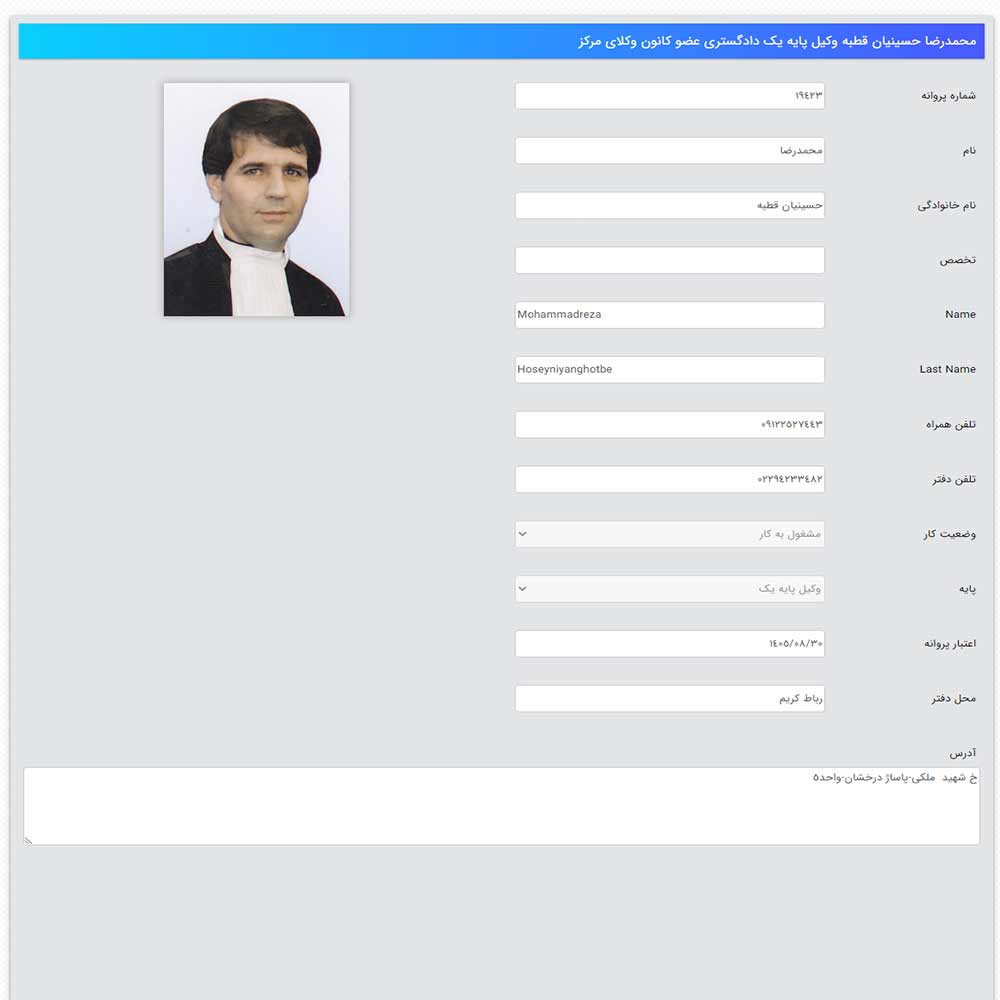 محمدرضا حسینیان قطبه وکیل پایه یک دادگستری عضو کانون وکلای مرکز

شماره پروانه
۱۹۴۲۳

نام
محمدرضا

نام خانوادگی
حسینیان قطبه

تخصص

Name
Mohammadreza

Last Name
Hoseyniyanghotbe

تلفن همراه
۰۹۱۲۲۵۲۷۴۴۳

تلفن دفتر
۰۲۲۹۴۲۳۳۴۸۲

وضعیت کار
مشغول به کار

پایه
وکیل پایه یک

اعتبار پروانه
۱۴۰۵/۰۸/۳۰

محل دفتر
رباط کریم

آدرس
خ شهید ملکی-پاساژ درخشان-واحد۵